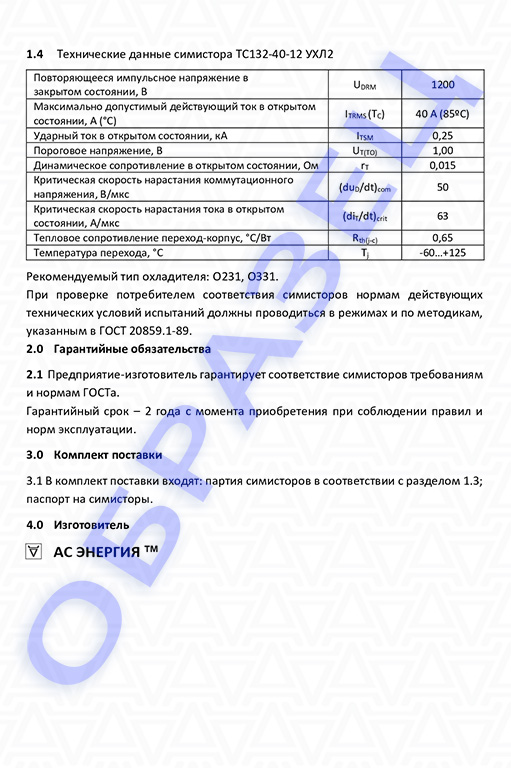 **1.4** Технические данные симистора ТС132-40-12 УХЛ2

| Повторяющееся импульсное напряжение в закрытом состоянии, В | $U_{DRM}$ | 1200 |
|---|---|---|
| Максимально допустимый действующий ток в открытом состоянии, А (°С) | $I_{TRMS}(T_C)$ | 40 А (85ºС) |
| Ударный ток в открытом состоянии, кА | $I_{TSM}$ | 0,25 |
| Пороговое напряжение, В | $U_{T(TO)}$ | 1,00 |
| Динамическое сопротивление в открытом состоянии, Ом | $r_T$ | 0,015 |
| Критическая скорость нарастания коммутационного напряжения, В/мкс | $(du_D/dt)_{com}$ | 50 |
| Критическая скорость нарастания тока в открытом состоянии, А/мкс | $(di_T/dt)_{crit}$ | 63 |
| Тепловое сопротивление переход-корпус, °С/Вт | $R_{th(j-c)}$ | 0,65 |
| Температура перехода, °С | $T_j$ | -60…+125 |

Рекомендуемый тип охладителя: О231, О331.

При проверке потребителем соответствия симисторов нормам действующих технических условий испытаний должны проводиться в режимах и по методикам, указанным в ГОСТ 20859.1-89.

**2.0 Гарантийные обязательства**

**2.1** Предприятие-изготовитель гарантирует соответствие симисторов требованиям и нормам ГОСТа.

Гарантийный срок – 2 года с момента приобретения при соблюдении правил и норм эксплуатации.

**3.0 Комплект поставки**

3.1 В комплект поставки входят: партия симисторов в соответствии с разделом 1.3; паспорт на симисторы.

**4.0 Изготовитель**

АС ЭНЕРГИЯ ™

ОБРАЗЕЦ